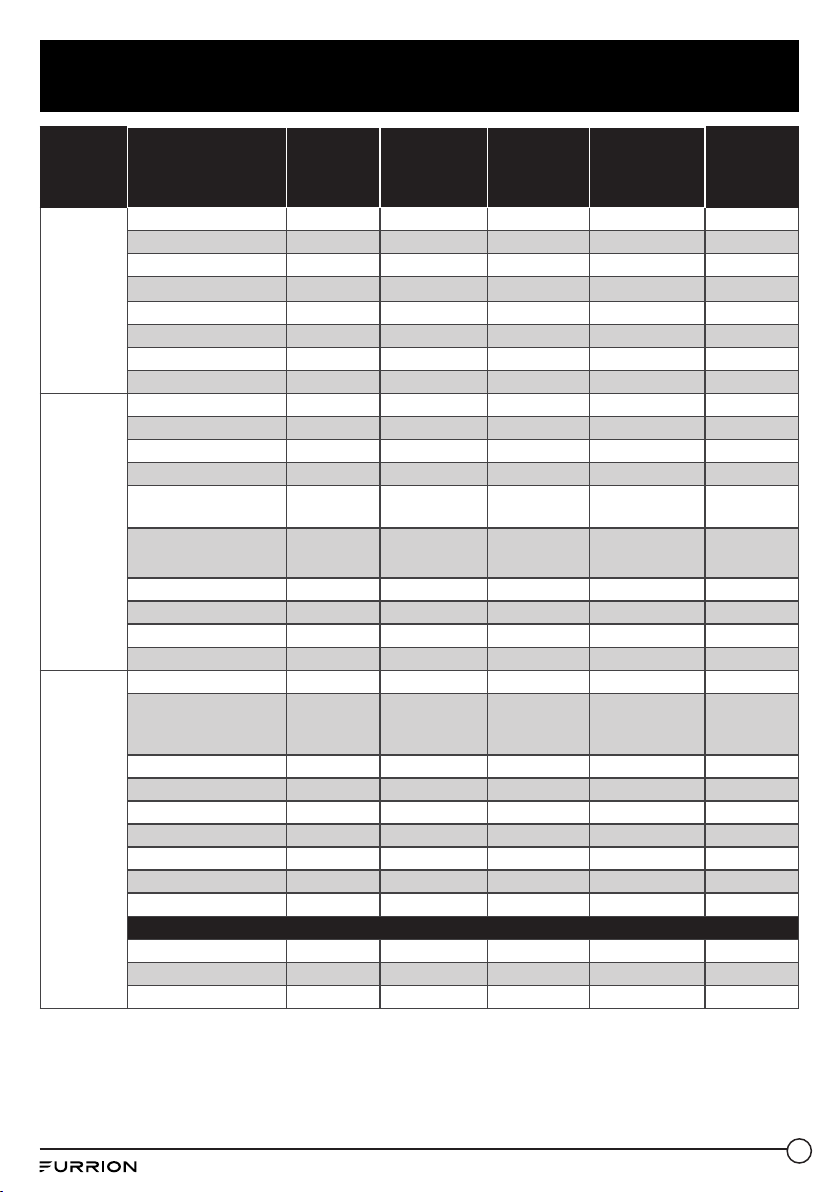 FURRION